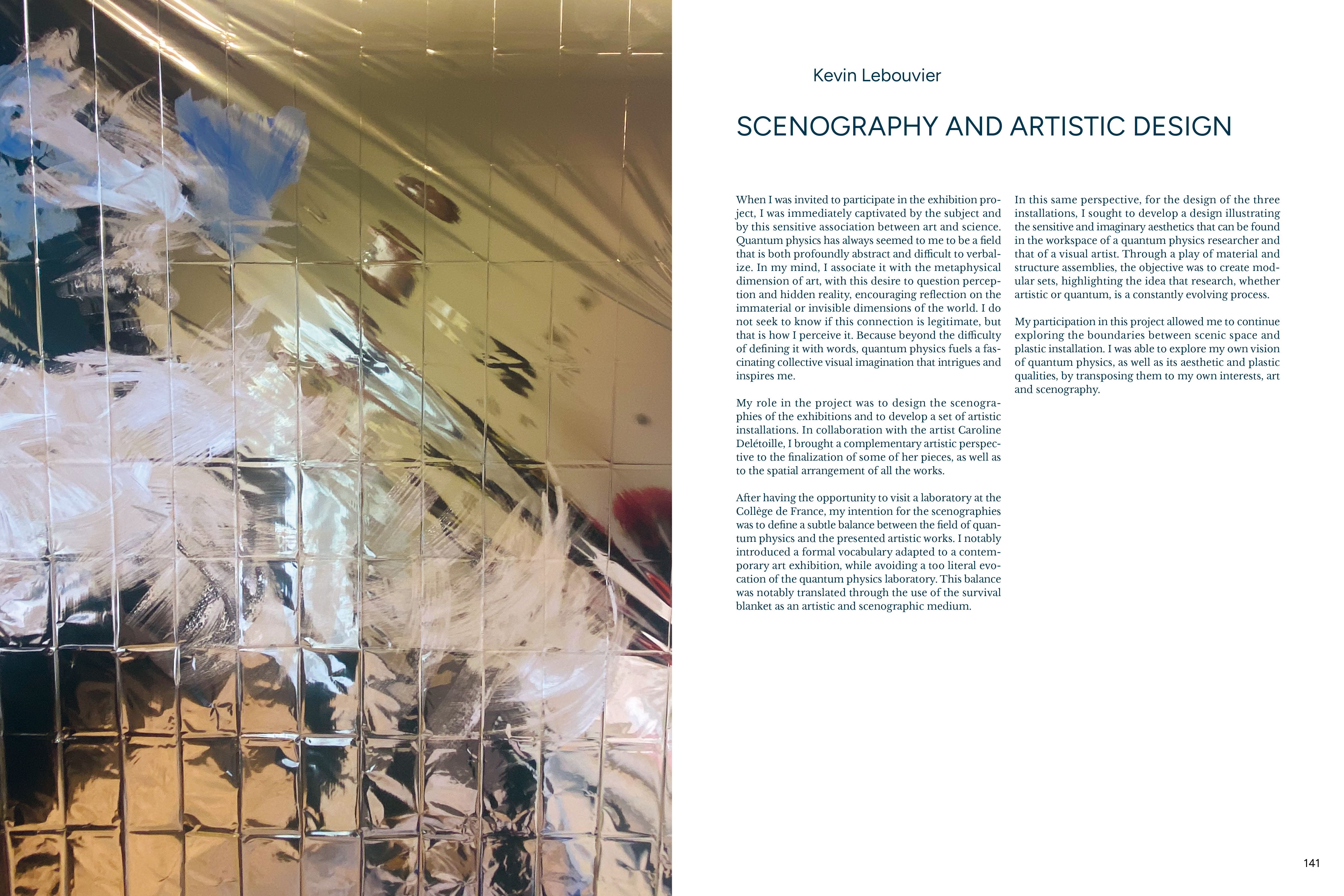 Kevin Lebouvier

SCENOGRAPHY AND ARTISTIC DESIGN

When I was invited to participate in the exhibition project, I was immediately captivated by the subject and by this sensitive association between art and science. Quantum physics has always seemed to me to be a field that is both profoundly abstract and difficult to verbalize. In my mind, I associate it with the metaphysical dimension of art, with this desire to question perception and hidden reality, encouraging reflection on the immaterial or invisible dimensions of the world. I do not seek to know if this connection is legitimate, but that is how I perceive it. Because beyond the difficulty of defining it with words, quantum physics fuels a fascinating collective visual imagination that intrigues and inspires me.

My role in the project was to design the scenographies of the exhibitions and to develop a set of artistic installations. In collaboration with the artist Caroline Delétoille, I brought a complementary artistic perspective to the finalization of some of her pieces, as well as to the spatial arrangement of all the works.

After having the opportunity to visit a laboratory at the Collège de France, my intention for the scenographies was to define a subtle balance between the field of quantum physics and the presented artistic works. I notably introduced a formal vocabulary adapted to a contemporary art exhibition, while avoiding a too literal evocation of the quantum physics laboratory. This balance was notably translated through the use of the survival blanket as an artistic and scenographic medium.

In this same perspective, for the design of the three installations, I sought to develop a design illustrating the sensitive and imaginary aesthetics that can be found in the workspace of a quantum physics researcher and that of a visual artist. Through a play of material and structure assemblies, the objective was to create modular sets, highlighting the idea that research, whether artistic or quantum, is a constantly evolving process.

My participation in this project allowed me to continue exploring the boundaries between scenic space and plastic installation. I was able to explore my own vision of quantum physics, as well as its aesthetic and plastic qualities, by transposing them to my own interests, art and scenography.

141